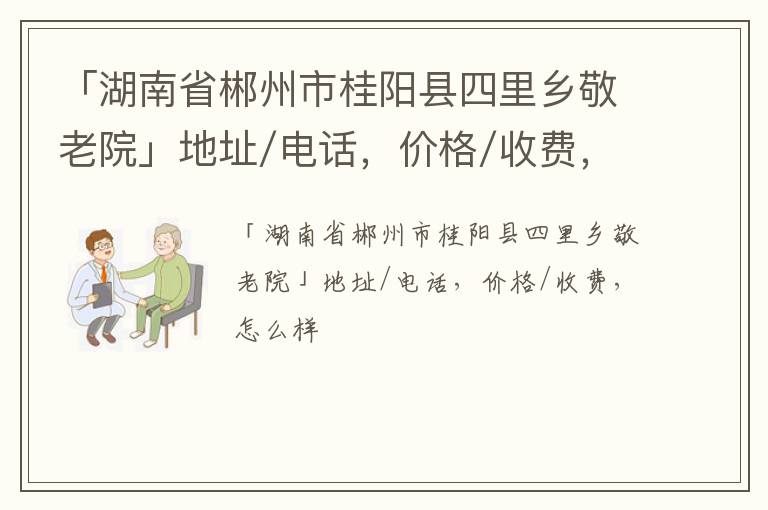 「湖南省郴州市桂阳县四里乡敬老院」地址/电话，价格/收费，

「湖南省郴州市桂阳县四里乡敬老院」地址/电话，价格/收费，怎么样